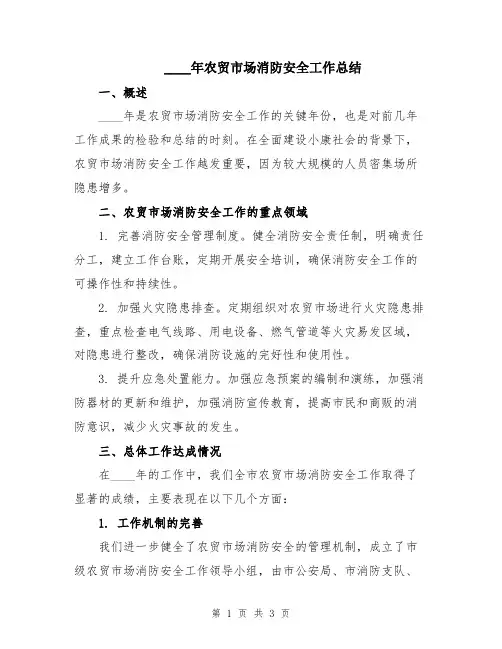 ____年农贸市场消防安全工作总结

一、概述

____年是农贸市场消防安全工作的关键年份，也是对前几年工作成果的检验和总结的时刻。在全面建设小康社会的背景下，农贸市场消防安全工作越发重要，因为较大规模的人员密集场所隐患增多。

二、农贸市场消防安全工作的重点领域

1. 完善消防安全管理制度。健全消防安全责任制，明确责任分工，建立工作台账，定期开展安全培训，确保消防安全工作的可操作性和持续性。

2. 加强火灾隐患排查。定期组织对农贸市场进行火灾隐患排查，重点检查电气线路、用电设备、燃气管道等火灾易发区域，对隐患进行整改，确保消防设施的完好性和使用性。

3. 提升应急处置能力。加强应急预案的编制和演练，加强消防器材的更新和维护，加强消防宣传教育，提高市民和商贩的消防意识，减少火灾事故的发生。

三、总体工作达成情况

在____年的工作中，我们全市农贸市场消防安全工作取得了显著的成绩，主要表现在以下几个方面：

1. 工作机制的完善

我们进一步健全了农贸市场消防安全的管理机制，成立了市级农贸市场消防安全工作领导小组，由市公安局、市消防支队、

第 1 页 共 3 页